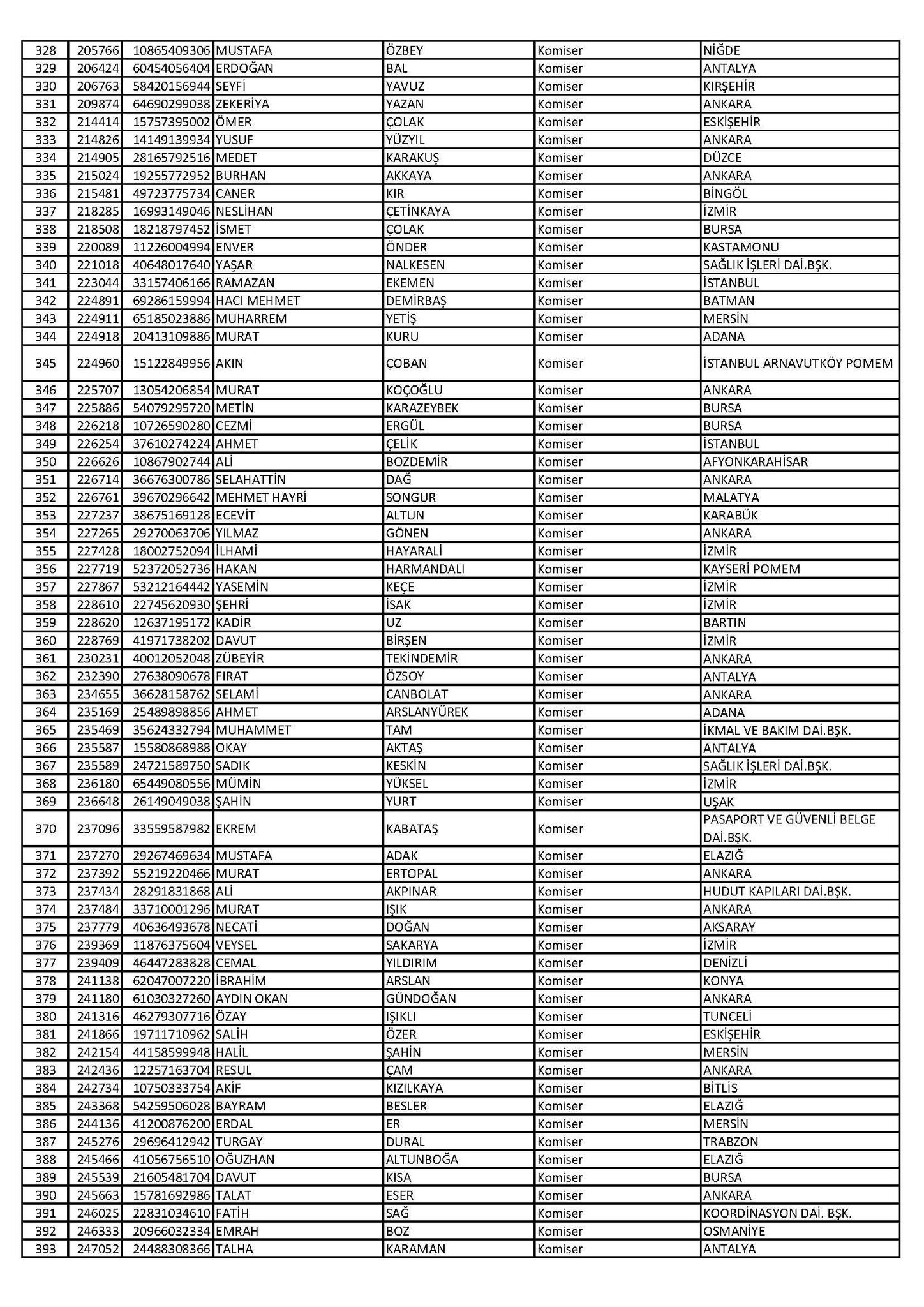 | 328 | 205766 | 10865409306 | MUSTAFA | ÖZBEY | Komiser | NİĞDE |
|---|---|---|---|---|---|---|
| 329 | 206424 | 60454056404 | ERDOĞAN | BAL | Komiser | ANTALYA |
| 330 | 206763 | 58420156944 | SEYFİ | YAVUZ | Komiser | KIRŞEHİR |
| 331 | 209874 | 64690299038 | ZEKERİYA | YAZAN | Komiser | ANKARA |
| 332 | 214414 | 15757395002 | ÖMER | ÇOLAK | Komiser | ESKİŞEHİR |
| 333 | 214826 | 14149139934 | YUSUF | YÜZYIL | Komiser | ANKARA |
| 334 | 214905 | 28165792516 | MEDET | KARAKUŞ | Komiser | DÜZCE |
| 335 | 215024 | 19255772952 | BURHAN | AKKAYA | Komiser | ANKARA |
| 336 | 215481 | 49723775734 | CANER | KIR | Komiser | BİNGÖL |
| 337 | 218285 | 16993149046 | NESLİHAN | ÇETİNKAYA | Komiser | İZMİR |
| 338 | 218508 | 18218797452 | İSMET | ÇOLAK | Komiser | BURSA |
| 339 | 220089 | 11226004994 | ENVER | ÖNDER | Komiser | KASTAMONU |
| 340 | 221018 | 40648017640 | YAŞAR | NALKESEN | Komiser | SAĞLIK İŞLERİ DAİ.BŞK. |
| 341 | 223044 | 33157406166 | RAMAZAN | EKEMEN | Komiser | İSTANBUL |
| 342 | 224891 | 69286159994 | HACI MEHMET | DEMİRBAŞ | Komiser | BATMAN |
| 343 | 224911 | 65185023886 | MUHARREM | YETİŞ | Komiser | MERSİN |
| 344 | 224918 | 20413109886 | MURAT | KURU | Komiser | ADANA |
| 345 | 224960 | 15122849956 | AKIN | ÇOBAN | Komiser | İSTANBUL ARNAVUTKÖY POMEM |
| 346 | 225707 | 13054206854 | MURAT | KOÇOĞLU | Komiser | ANKARA |
| 347 | 225886 | 54079295720 | METİN | KARAZEYBEK | Komiser | BURSA |
| 348 | 226218 | 10726590280 | CEZMİ | ERGÜL | Komiser | BURSA |
| 349 | 226254 | 37610274224 | AHMET | ÇELİK | Komiser | İSTANBUL |
| 350 | 226626 | 10867902744 | ALİ | BOZDEMİR | Komiser | AFYONKARAHİSAR |
| 351 | 226714 | 36676300786 | SELAHATTİN | DAĞ | Komiser | ANKARA |
| 352 | 226761 | 39670296642 | MEHMET HAYRİ | SONGUR | Komiser | MALATYA |
| 353 | 227237 | 38675169128 | ECEVİT | ALTUN | Komiser | KARABÜK |
| 354 | 227265 | 29270063706 | YILMAZ | GÖNEN | Komiser | ANKARA |
| 355 | 227428 | 18002752094 | İLHAMİ | HAYARALİ | Komiser | İZMİR |
| 356 | 227719 | 52372052736 | HAKAN | HARMANDALI | Komiser | KAYSERİ POMEM |
| 357 | 227867 | 53212164442 | YASEMİN | KEÇE | Komiser | İZMİR |
| 358 | 228610 | 22745620930 | ŞEHRİ | İSAK | Komiser | İZMİR |
| 359 | 228620 | 12637195172 | KADİR | UZ | Komiser | BARTIN |
| 360 | 228769 | 41971738202 | DAVUT | BİRŞEN | Komiser | İZMİR |
| 361 | 230231 | 40012052048 | ZÜBEYİR | TEKİNDEMİR | Komiser | ANKARA |
| 362 | 232390 | 27638090678 | FIRAT | ÖZSOY | Komiser | ANTALYA |
| 363 | 234655 | 36628158762 | SELAMİ | CANBOLAT | Komiser | ANKARA |
| 364 | 235169 | 25489898856 | AHMET | ARSLANYÜREK | Komiser | ADANA |
| 365 | 235469 | 35624332794 | MUHAMMET | TAM | Komiser | İKMAL VE BAKIM DAİ.BŞK. |
| 366 | 235587 | 15580868988 | OKAY | AKTAŞ | Komiser | ANTALYA |
| 367 | 235589 | 24721589750 | SADIK | KESKİN | Komiser | SAĞLIK İŞLERİ DAİ.BŞK. |
| 368 | 236180 | 65449080556 | MÜMİN | YÜKSEL | Komiser | İZMİR |
| 369 | 236648 | 26149049038 | ŞAHİN | YURT | Komiser | UŞAK |
| 370 | 237096 | 33559587982 | EKREM | KABATAŞ | Komiser | PASAPORT VE GÜVENLİ BELGE DAİ.BŞK. |
| 371 | 237270 | 29267469634 | MUSTAFA | ADAK | Komiser | ELAZIĞ |
| 372 | 237392 | 55219220466 | MURAT | ERTOPAL | Komiser | ANKARA |
| 373 | 237434 | 28291831868 | ALİ | AKPINAR | Komiser | HUDUT KAPILARI DAİ.BŞK. |
| 374 | 237484 | 33710001296 | MURAT | IŞIK | Komiser | ANKARA |
| 375 | 237779 | 40636493678 | NECATİ | DOĞAN | Komiser | AKSARAY |
| 376 | 239369 | 11876375604 | VEYSEL | SAKARYA | Komiser | İZMİR |
| 377 | 239409 | 46447283828 | CEMAL | YILDIRIM | Komiser | DENİZLİ |
| 378 | 241138 | 62047007220 | İBRAHİM | ARSLAN | Komiser | KONYA |
| 379 | 241180 | 61030327260 | AYDIN OKAN | GÜNDOĞAN | Komiser | ANKARA |
| 380 | 241316 | 46279307716 | ÖZAY | IŞIKLI | Komiser | TUNCELİ |
| 381 | 241866 | 19711710962 | SALİH | ÖZER | Komiser | ESKİŞEHİR |
| 382 | 242154 | 44158599948 | HALİL | ŞAHİN | Komiser | MERSİN |
| 383 | 242436 | 12257163704 | RESUL | ÇAM | Komiser | ANKARA |
| 384 | 242734 | 10750333754 | AKİF | KIZILKAYA | Komiser | BİTLİS |
| 385 | 243368 | 54259506028 | BAYRAM | BESLER | Komiser | ELAZIĞ |
| 386 | 244136 | 41200876200 | ERDAL | ER | Komiser | MERSİN |
| 387 | 245276 | 29696412942 | TURGAY | DURAL | Komiser | TRABZON |
| 388 | 245466 | 41056756510 | OĞUZHAN | ALTUNBOĞA | Komiser | ELAZIĞ |
| 389 | 245539 | 21605481704 | DAVUT | KISA | Komiser | BURSA |
| 390 | 245663 | 15781692986 | TALAT | ESER | Komiser | ANKARA |
| 391 | 246025 | 22831034610 | FATİH | SAĞ | Komiser | KOORDİNASYON DAİ. BŞK. |
| 392 | 246333 | 20966032334 | EMRAH | BOZ | Komiser | OSMANİYE |
| 393 | 247052 | 24488308366 | TALHA | KARAMAN | Komiser | ANTALYA |